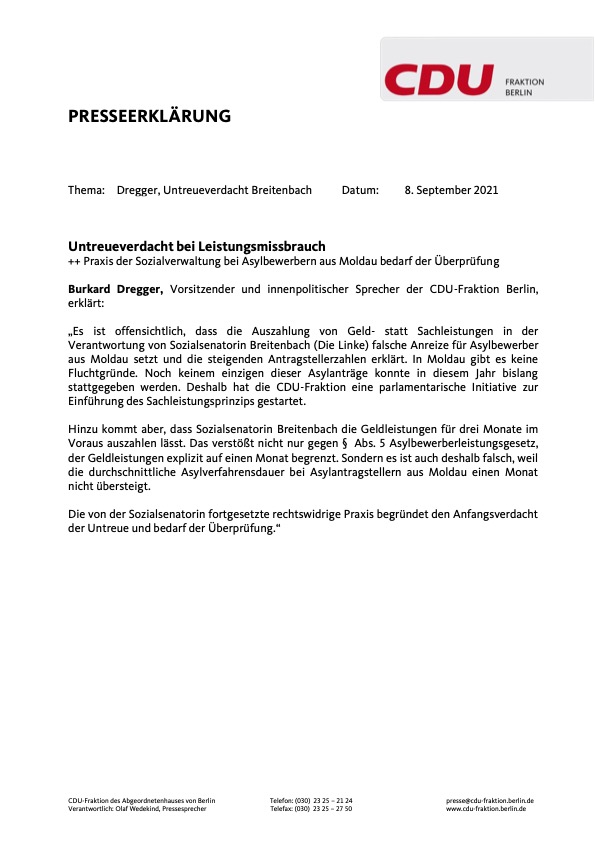 CDU FRAKTION BERLIN

PRESSEERKLÄRUNG

Thema: Dregger, Untreueverdacht Breitenbach Datum: 8. September 2021

Untreueverdacht bei Leistungsmissbrauch
++ Praxis der Sozialverwaltung bei Asylbewerbern aus Moldau bedarf der Überprüfung

Burkard Dregger, Vorsitzender und innenpolitischer Sprecher der CDU-Fraktion Berlin, erklärt:

„Es ist offensichtlich, dass die Auszahlung von Geld- statt Sachleistungen in der Verantwortung von Sozialsenatorin Breitenbach (Die Linke) falsche Anreize für Asylbewerber aus Moldau setzt und die steigenden Antragstellerzahlen erklärt. In Moldau gibt es keine Fluchtgründe. Noch keinem einzigen dieser Asylanträge konnte in diesem Jahr bislang stattgegeben werden. Deshalb hat die CDU-Fraktion eine parlamentarische Initiative zur Einführung des Sachleistungsprinzips gestartet.

Hinzu kommt aber, dass Sozialsenatorin Breitenbach die Geldleistungen für drei Monate im Voraus auszahlen lässt. Das verstößt nicht nur gegen § Abs. 5 Asylbewerberleistungsgesetz, der Geldleistungen explizit auf einen Monat begrenzt. Sondern es ist auch deshalb falsch, weil die durchschnittliche Asylverfahrensdauer bei Asylantragstellern aus Moldau einen Monat nicht übersteigt.

Die von der Sozialsenatorin fortgesetzte rechtswidrige Praxis begründet den Anfangsverdacht der Untreue und bedarf der Überprüfung.“

CDU-Fraktion des Abgeordnetenhauses von Berlin
Verantwortlich: Olaf Wedekind, Pressesprecher
Telefon: (030) 23 25 – 21 24
Telefax: (030) 23 25 – 27 50
presse@cdu-fraktion.berlin.de
www.cdu-fraktion.berlin.de